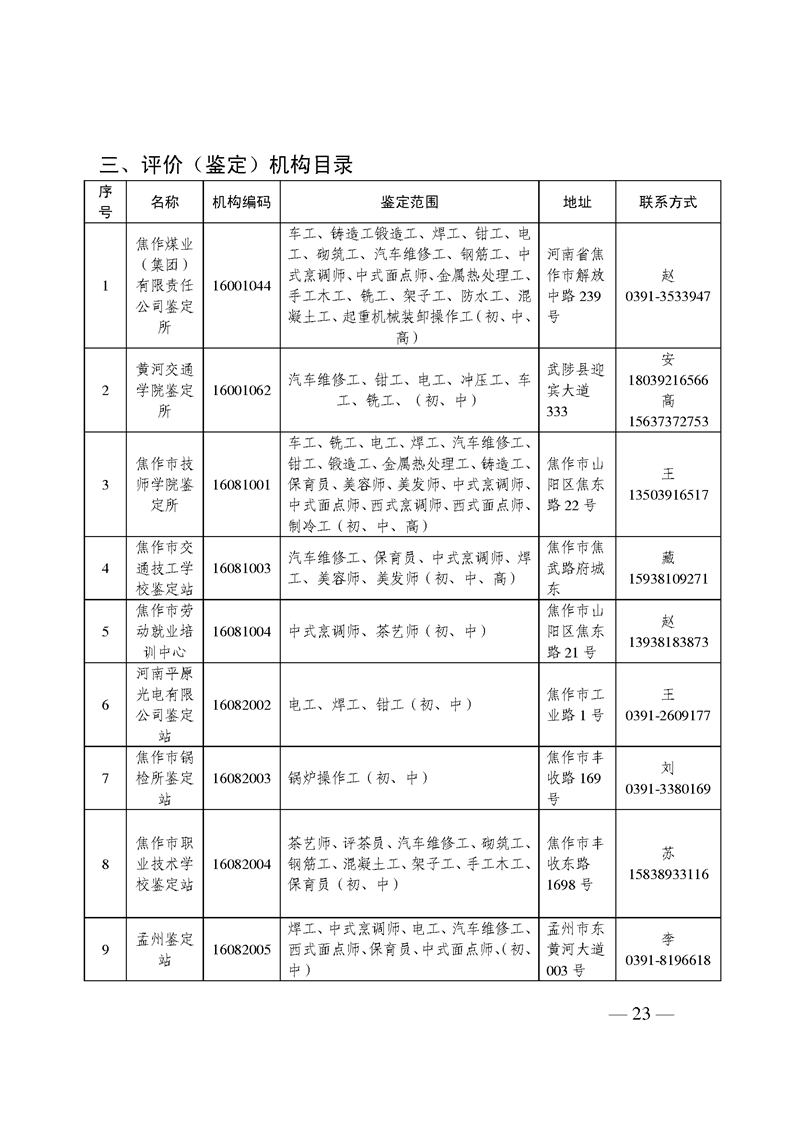 三、评价（鉴定）机构目录

| 序号 | 名称 | 机构编码 | 鉴定范围 | 地址 | 联系方式 |
|---|---|---|---|---|---|
| 1 | 焦作煤业（集团）有限责任公司鉴定所 | 16001044 | 车工、铸造工锻造工、焊工、钳工、电工、砌筑工、汽车维修工、钢筋工、中式烹调师、中式面点师、金属热处理工、手工木工、铣工、架子工、防水工、混凝土工、起重机械装卸操作工（初、中、高） | 河南省焦作市解放中路 239 号 | 赵 0391-3533947 |
| 2 | 黄河交通学院鉴定所 | 16001062 | 汽车维修工、钳工、电工、冲压工、车工、铣工、（初、中） | 武陟县迎宾大道 333 | 安 18039216566 高 15637372753 |
| 3 | 焦作市技师学院鉴定所 | 16081001 | 车工、铣工、电工、焊工、汽车维修工、钳工、锻造工、金属热处理工、铸造工、保育员、美容师、美发师、中式烹调师、中式面点师、西式烹调师、西式面点师、制冷工（初、中、高） | 焦作市山阳区焦东路 22 号 | 王 13503916517 |
| 4 | 焦作市交通技工学校鉴定站 | 16081003 | 汽车维修工、保育员、中式烹调师、焊工、美容师、美发师（初、中、高） | 焦作市焦武路府城东 | 藏 15938109271 |
| 5 | 焦作市劳动就业培训中心 | 16081004 | 中式烹调师、茶艺师（初、中） | 焦作市山阳区焦东路 21 号 | 赵 13938183873 |
| 6 | 河南平原光电有限公司鉴定站 | 16082002 | 电工、焊工、钳工（初、中） | 焦作市工业路 1 号 | 王 0391-2609177 |
| 7 | 焦作市锅检所鉴定站 | 16082003 | 锅炉操作工（初、中） | 焦作市丰收路 169 号 | 刘 0391-3380169 |
| 8 | 焦作市职业技术学校鉴定站 | 16082004 | 茶艺师、评茶员、汽车维修工、砌筑工、钢筋工、混凝土工、架子工、手工木工、保育员（初、中） | 焦作市丰收东路 1698 号 | 苏 15838933116 |
| 9 | 孟州鉴定站 | 16082005 | 焊工、中式烹调师、电工、汽车维修工、西式面点师、保育员、中式面点师、(初、中） | 孟州市东黄河大道 003 号 | 李 0391-8196618 |

— 23 —